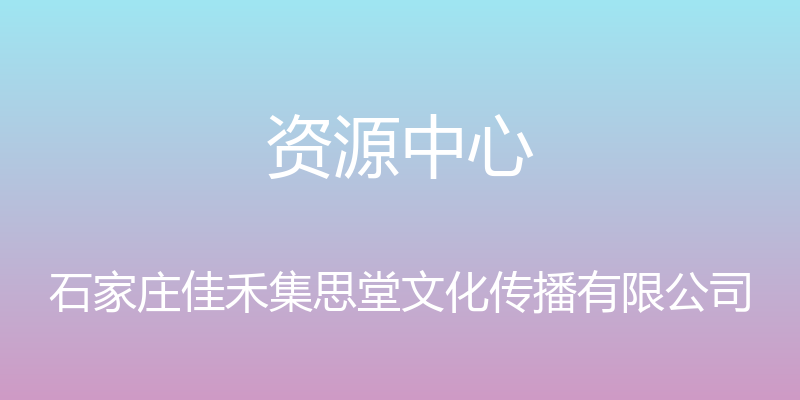 资源中心

石家庄佳禾集思堂文化传播有限公司